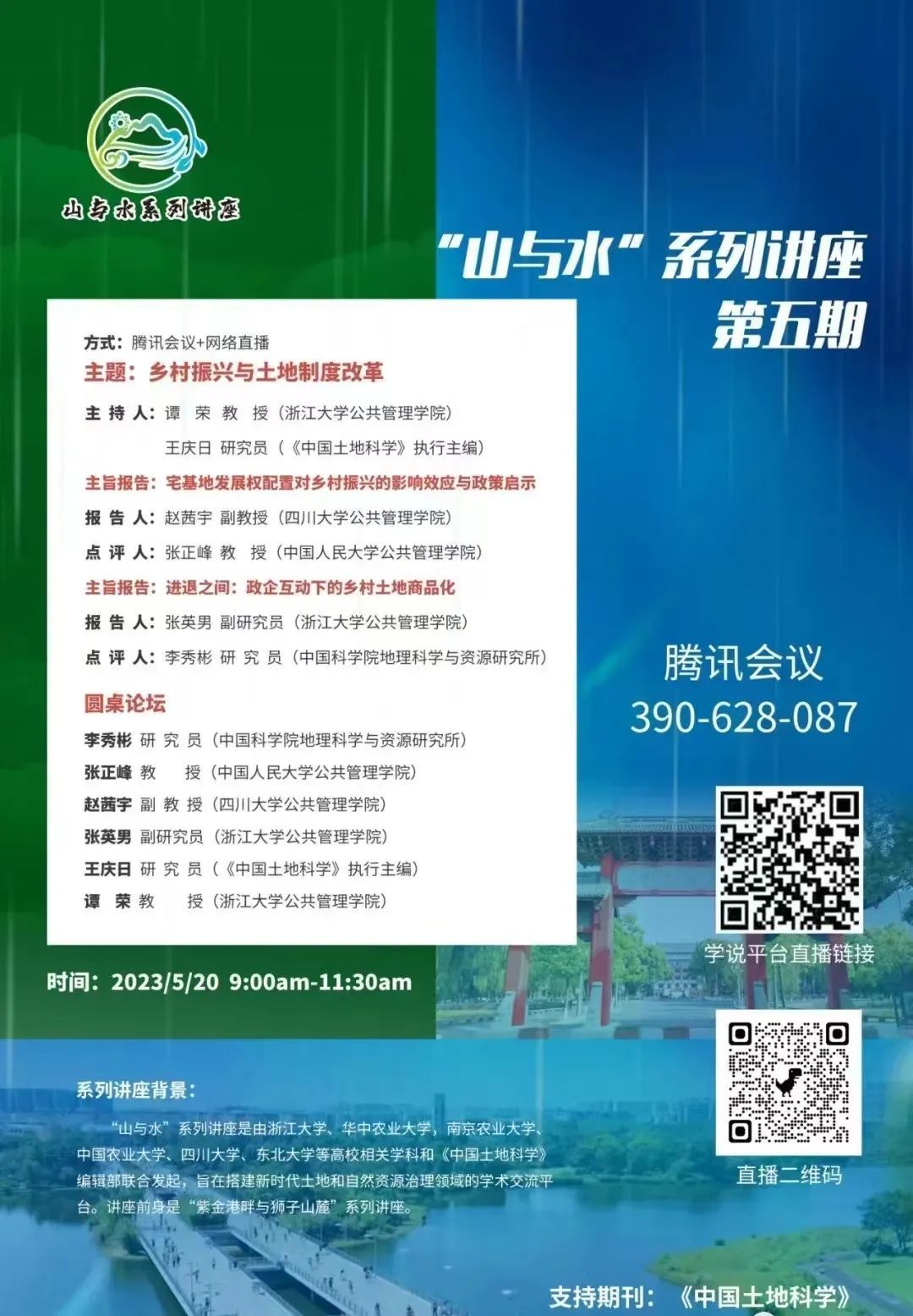 山与水系列讲座

“山与水”系列讲座
第五期

方式：腾讯会议+网络直播
主题：乡村振兴与土地制度改革
主持人：谭荣 教授（浙江大学公共管理学院）
王庆日 研究员（《中国土地科学》执行主编）
主旨报告：宅基地发展权配置对乡村振兴的影响效应与政策启示
报告人：赵茜宇 副教授（四川大学公共管理学院）
点评人：张正峰 教授（中国人民大学公共管理学院）
主旨报告：进退之间：政企互动下的乡村土地商品化
报告人：张英男 副研究员（浙江大学公共管理学院）
点评人：李秀彬 研究员（中国科学院地理科学与资源研究所）

圆桌论坛
李秀彬 研究员（中国科学院地理科学与资源研究所）
张正峰 教授（中国人民大学公共管理学院）
赵茜宇 副教授（四川大学公共管理学院）
张英男 副研究员（浙江大学公共管理学院）
王庆日 研究员（《中国土地科学》执行主编）
谭荣 教授（浙江大学公共管理学院）

时间：2023/5/20 9:00am-11:30am

腾讯会议
390-628-087

学说平台直播链接

直播二维码

系列讲座背景：

“山与水”系列讲座是由浙江大学、华中农业大学，南京农业大学、中国农业大学、四川大学、东北大学等高校相关学科和《中国土地科学》编辑部联合发起，旨在搭建新时代土地和自然资源治理领域的学术交流平台。讲座前身是“紫金港畔与狮子山麓”系列讲座。

支持期刊：《中国土地科学》